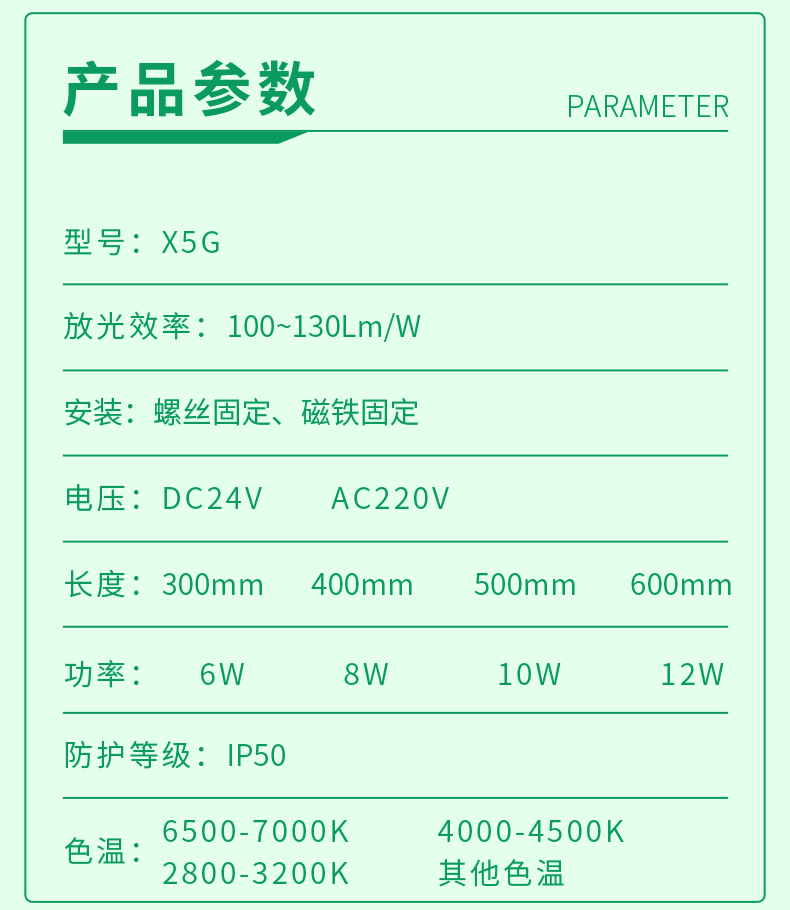 产品参数

PARAMETER

型号：X5G

放光效率：100~130Lm/W

安装：螺丝固定、磁铁固定

电压：DC24V AC220V

长度：300mm 400mm 500mm 600mm

功率：6W 8W 10W 12W

防护等级：IP50

色温：6500-7000K 4000-4500K
2800-3200K 其他色温